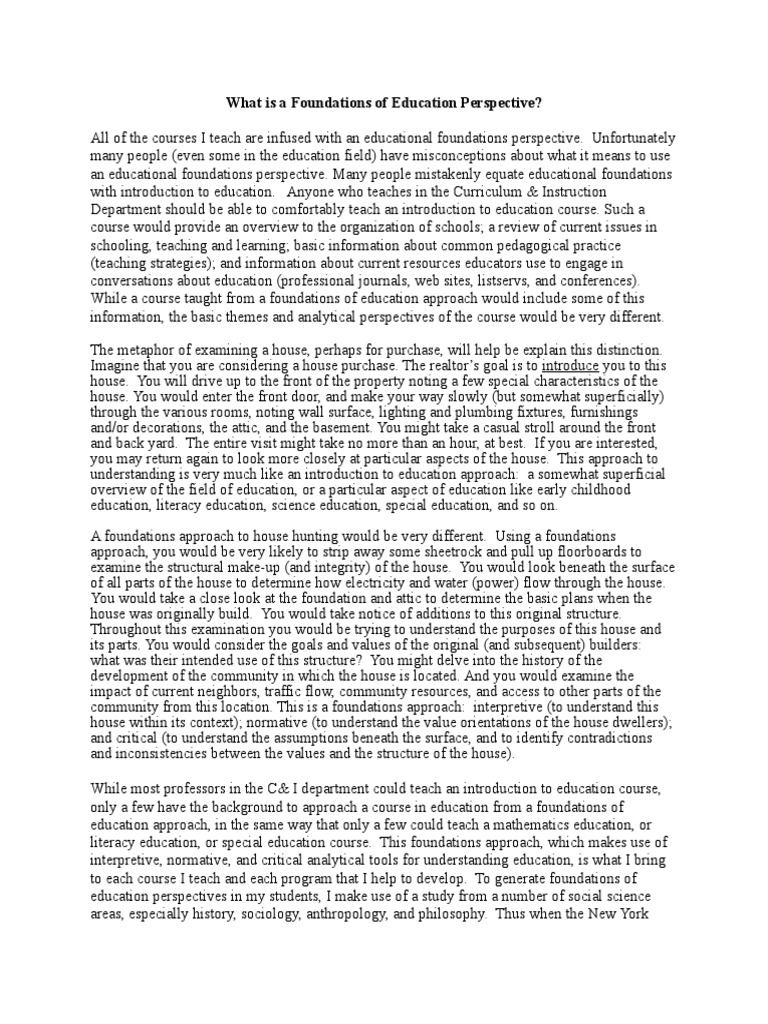 What is a Foundations of Education Perspective?

All of the courses I teach are infused with an educational foundations perspective. Unfortunately many people (even some in the education field) have misconceptions about what it means to use an educational foundations perspective. Many people mistakenly equate educational foundations with introduction to education. Anyone who teaches in the Curriculum & Instruction Department should be able to comfortably teach an introduction to education course. Such a course would provide an overview to the organization of schools; a review of current issues in schooling, teaching and learning; basic information about common pedagogical practice (teaching strategies); and information about current resources educators use to engage in conversations about education (professional journals, web sites, listservs, and conferences). While a course taught from a foundations of education approach would include some of this information, the basic themes and analytical perspectives of the course would be very different.

The metaphor of examining a house, perhaps for purchase, will help be explain this distinction. Imagine that you are considering a house purchase. The realtor's goal is to introduce you to this house. You will drive up to the front of the property noting a few special characteristics of the house. You would enter the front door, and make your way slowly (but somewhat superficially) through the various rooms, noting wall surface, lighting and plumbing fixtures, furnishings and/or decorations, the attic, and the basement. You might take a casual stroll around the front and back yard. The entire visit might take no more than an hour, at best. If you are interested, you may return again to look more closely at particular aspects of the house. This approach to understanding is very much like an introduction to education approach: a somewhat superficial overview of the field of education, or a particular aspect of education like early childhood education, literacy education, science education, special education, and so on.

A foundations approach to house hunting would be very different. Using a foundations approach, you would be very likely to strip away some sheetrock and pull up floorboards to examine the structural make-up (and integrity) of the house. You would look beneath the surface of all parts of the house to determine how electricity and water (power) flow through the house. You would take a close look at the foundation and attic to determine the basic plans when the house was originally build. You would take notice of additions to this original structure. Throughout this examination you would be trying to understand the purposes of this house and its parts. You would consider the goals and values of the original (and subsequent) builders: what was their intended use of this structure? You might delve into the history of the development of the community in which the house is located. And you would examine the impact of current neighbors, traffic flow, community resources, and access to other parts of the community from this location. This is a foundations approach: interpretive (to understand this house within its context); normative (to understand the value orientations of the house dwellers); and critical (to understand the assumptions beneath the surface, and to identify contradictions and inconsistencies between the values and the structure of the house).

While most professors in the C& I department could teach an introduction to education course, only a few have the background to approach a course in education from a foundations of education approach, in the same way that only a few could teach a mathematics education, or literacy education, or special education course. This foundations approach, which makes use of interpretive, normative, and critical analytical tools for understanding education, is what I bring to each course I teach and each program that I help to develop. To generate foundations of education perspectives in my students, I make use of a study from a number of social science areas, especially history, sociology, anthropology, and philosophy. Thus when the New York